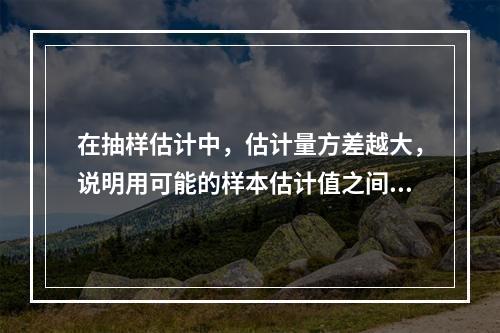 在抽样估计中，估计量方差越大，说明用可能的样本估计值之间...